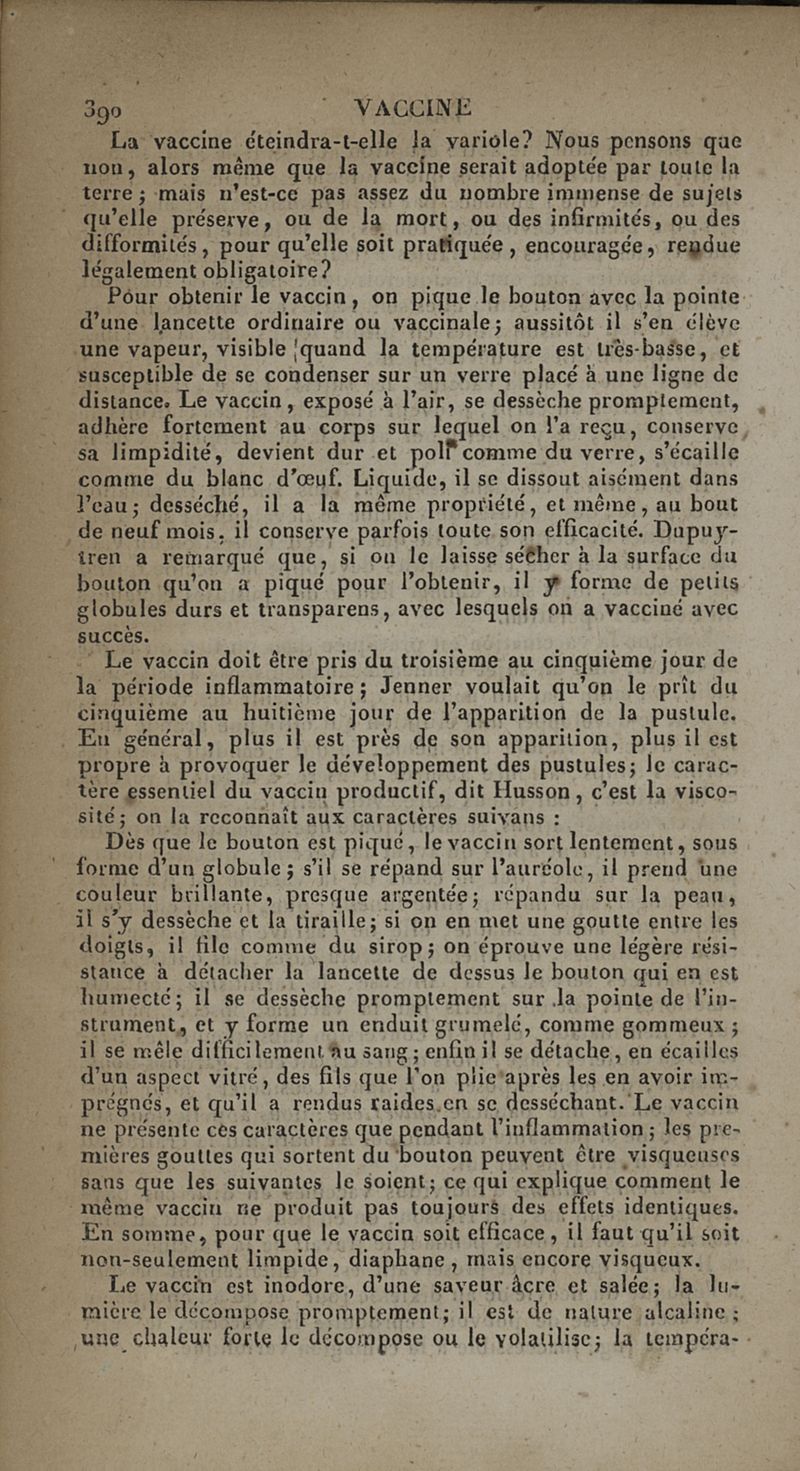 390 VACCINE

La vaccine éteindra-t-elle la variole? Nous pensons que non, alors même que la vaccine serait adoptée par toute la terre; mais n'est-ce pas assez du nombre immense de sujets qu'elle préserve, ou de la mort, ou des infirmités, ou des difformités, pour qu'elle soit pratiquée, encouragée, rendue légalement obligatoire?

Pour obtenir le vaccin, on pique le bouton avec la pointe d'une lancette ordinaire ou vaccinale; aussitôt il s'en élève une vapeur, visible quand la température est très-basse, et susceptible de se condenser sur un verre placé à une ligne de distance. Le vaccin, exposé à l'air, se dessèche promptement, adhère fortement au corps sur lequel on l'a reçu, conserve sa limpidité, devient dur et poli comme du verre, s'écaille comme du blanc d'œuf. Liquide, il se dissout aisément dans l'eau; desséché, il a la même propriété, et même, au bout de neuf mois, il conserve parfois toute son efficacité. Dupuytren a remarqué que, si on le laisse sécher à la surface du bouton qu'on a piqué pour l'obtenir, il y forme de petits globules durs et transparens, avec lesquels on a vacciné avec succès.

Le vaccin doit être pris du troisième au cinquième jour de la période inflammatoire; Jenner voulait qu'on le prît du cinquième au huitième jour de l'apparition de la pustule. En général, plus il est près de son apparition, plus il est propre à provoquer le développement des pustules; le caractère essentiel du vaccin productif, dit Husson, c'est la viscosité; on la reconnaît aux caractères suivans :

Dès que le bouton est piqué, le vaccin sort lentement, sous forme d'un globule; s'il se répand sur l'auréole, il prend une couleur brillante, presque argentée; répandu sur la peau, il s'y dessèche et la tiraille; si on en met une goutte entre les doigts, il file comme du sirop; on éprouve une légère résistance à détacher la lancette de dessus le bouton qui en est humecté; il se dessèche promptement sur la pointe de l'instrument, et y forme un enduit grumelé, comme gommeux; il se mêle difficilement au sang; enfin il se détache, en écailles d'un aspect vitré, des fils que l'on plie après les en avoir imprégnés, et qu'il a rendus raides en se desséchant. Le vaccin ne présente ces caractères que pendant l'inflammation; les premières gouttes qui sortent du bouton peuvent être visqueuses sans que les suivantes le soient; ce qui explique comment le même vaccin ne produit pas toujours des effets identiques. En somme, pour que le vaccin soit efficace, il faut qu'il soit non-seulement limpide, diaphane, mais encore visqueux.

Le vaccin est inodore, d'une saveur âcre et salée; la lumière le décompose promptement; il est de nature alcaline; une chaleur forte le décompose ou le volatilise; la tempéra-